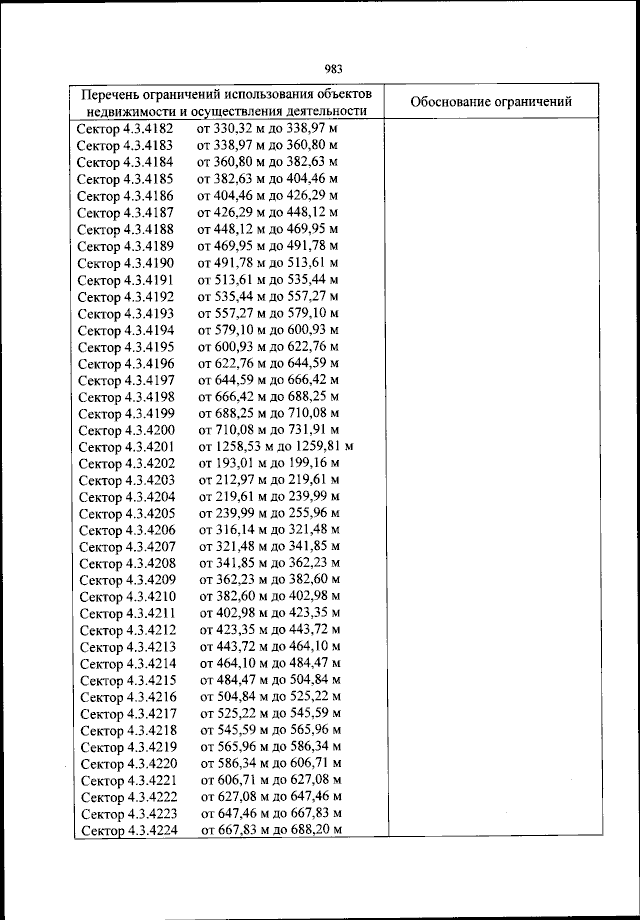 983

| Перечень ограничений использования объектов недвижимости и осуществления деятельности | Обоснование ограничений |
|---|---|
| Сектор 4.3.4182 от 330,32 м до 338,97 м | |
| Сектор 4.3.4183 от 338,97 м до 360,80 м | |
| Сектор 4.3.4184 от 360,80 м до 382,63 м | |
| Сектор 4.3.4185 от 382,63 м до 404,46 м | |
| Сектор 4.3.4186 от 404,46 м до 426,29 м | |
| Сектор 4.3.4187 от 426,29 м до 448,12 м | |
| Сектор 4.3.4188 от 448,12 м до 469,95 м | |
| Сектор 4.3.4189 от 469,95 м до 491,78 м | |
| Сектор 4.3.4190 от 491,78 м до 513,61 м | |
| Сектор 4.3.4191 от 513,61 м до 535,44 м | |
| Сектор 4.3.4192 от 535,44 м до 557,27 м | |
| Сектор 4.3.4193 от 557,27 м до 579,10 м | |
| Сектор 4.3.4194 от 579,10 м до 600,93 м | |
| Сектор 4.3.4195 от 600,93 м до 622,76 м | |
| Сектор 4.3.4196 от 622,76 м до 644,59 м | |
| Сектор 4.3.4197 от 644,59 м до 666,42 м | |
| Сектор 4.3.4198 от 666,42 м до 688,25 м | |
| Сектор 4.3.4199 от 688,25 м до 710,08 м | |
| Сектор 4.3.4200 от 710,08 м до 731,91 м | |
| Сектор 4.3.4201 от 1258,53 м до 1259,81 м | |
| Сектор 4.3.4202 от 193,01 м до 199,16 м | |
| Сектор 4.3.4203 от 212,97 м до 219,61 м | |
| Сектор 4.3.4204 от 219,61 м до 239,99 м | |
| Сектор 4.3.4205 от 239,99 м до 255,96 м | |
| Сектор 4.3.4206 от 316,14 м до 321,48 м | |
| Сектор 4.3.4207 от 321,48 м до 341,85 м | |
| Сектор 4.3.4208 от 341,85 м до 362,23 м | |
| Сектор 4.3.4209 от 362,23 м до 382,60 м | |
| Сектор 4.3.4210 от 382,60 м до 402,98 м | |
| Сектор 4.3.4211 от 402,98 м до 423,35 м | |
| Сектор 4.3.4212 от 423,35 м до 443,72 м | |
| Сектор 4.3.4213 от 443,72 м до 464,10 м | |
| Сектор 4.3.4214 от 464,10 м до 484,47 м | |
| Сектор 4.3.4215 от 484,47 м до 504,84 м | |
| Сектор 4.3.4216 от 504,84 м до 525,22 м | |
| Сектор 4.3.4217 от 525,22 м до 545,59 м | |
| Сектор 4.3.4218 от 545,59 м до 565,96 м | |
| Сектор 4.3.4219 от 565,96 м до 586,34 м | |
| Сектор 4.3.4220 от 586,34 м до 606,71 м | |
| Сектор 4.3.4221 от 606,71 м до 627,08 м | |
| Сектор 4.3.4222 от 627,08 м до 647,46 м | |
| Сектор 4.3.4223 от 647,46 м до 667,83 м | |
| Сектор 4.3.4224 от 667,83 м до 688,20 м | |